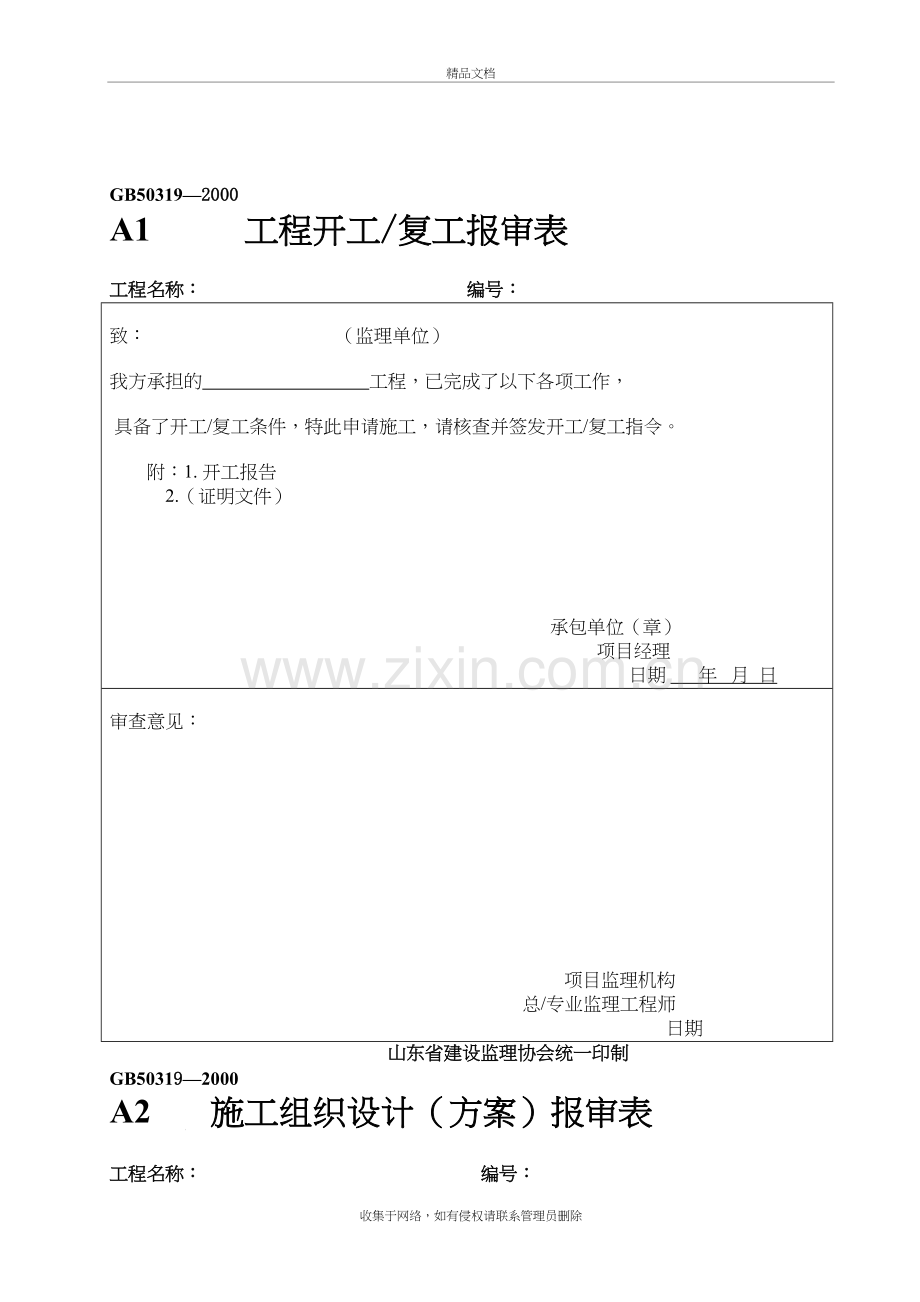 精品文档

GB50319—2000

A1 工程开工/复工报审表

工程名称： 编号：

致： （监理单位）

我方承担的____工程，已完成了以下各项工作，

具备了开工/复工条件，特此申请施工，请核查并签发开工/复工指令。

附：1.开工报告
2.（证明文件）

承包单位（章）
项目经理
日期____年 月 日

审查意见：

项目监理机构
总/专业监理工程师
日期

山东省建设监理协会统一印制

GB50319—2000

A2 施工组织设计（方案）报审表

工程名称： 编号：

收集于网络，如有侵权请联系管理员删除

www.zixin.com.cn